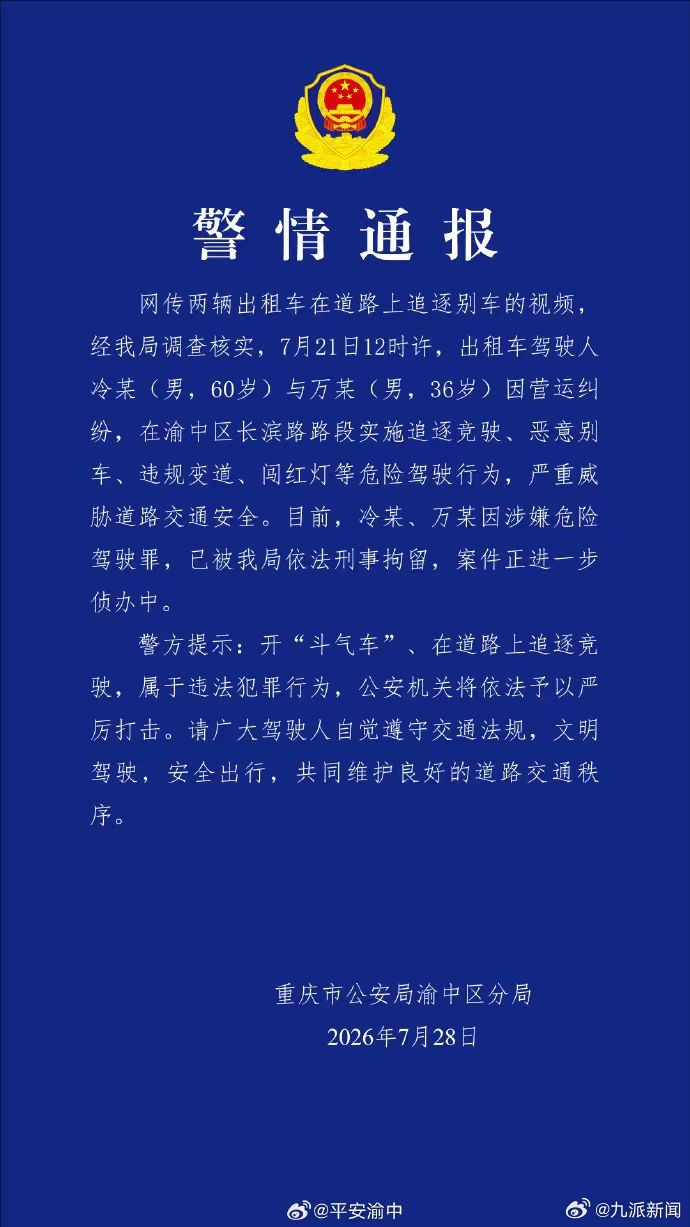 警情通报

网传两辆出租车在道路上追逐别车的视频，经我局调查核实，7月21日12时许，出租车驾驶人冷某（男，60岁）与万某（男，36岁）因营运纠纷，在渝中区长滨路路段实施追逐竞驶、恶意别车、违规变道、闯红灯等危险驾驶行为，严重威胁道路交通安全。目前，冷某、万某因涉嫌危险驾驶罪，已被我局依法刑事拘留，案件正进一步侦办中。

警方提示：开“斗气车”、在道路上追逐竞驶，属于违法犯罪行为，公安机关将依法予以严厉打击。请广大驾驶人自觉遵守交通法规，文明驾驶，安全出行，共同维护良好的道路交通秩序。

重庆市公安局渝中区分局
2026年7月28日

@平安渝中
@九派新闻